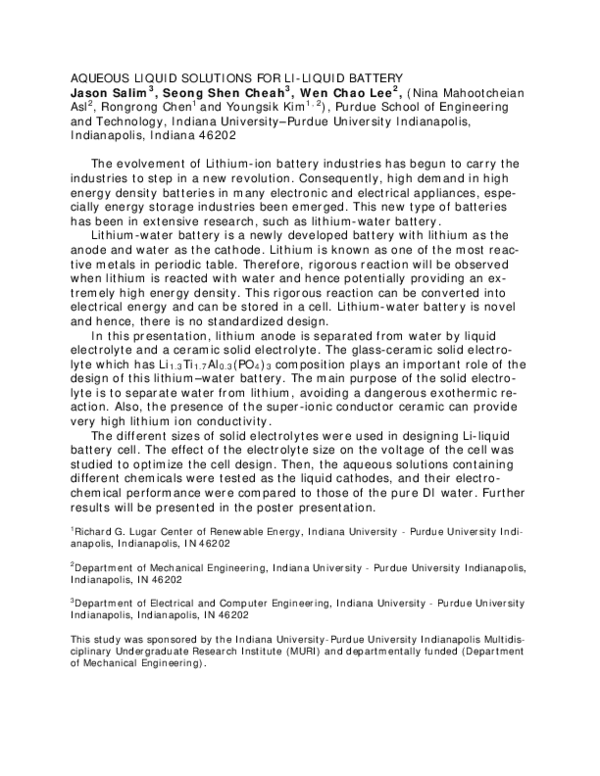 AQUEOUS LIQUID SOLUTIONS FOR LI-LIQUID BATTERY
Jason Salim$^{3}$, Seong Shen Cheah$^{3}$, Wen Chao Lee$^{2}$, (Nina Mahootcheian Asl$^{2}$, Rongrong Chen$^{1}$ and Youngsik Kim$^{1,2}$), Purdue School of Engineering and Technology, Indiana University–Purdue University Indianapolis, Indianapolis, Indiana 46202

The evolvement of Lithium-ion battery industries has begun to carry the industries to step in a new revolution. Consequently, high demand in high energy density batteries in many electronic and electrical appliances, especially energy storage industries been emerged. This new type of batteries has been in extensive research, such as lithium-water battery.

Lithium-water battery is a newly developed battery with lithium as the anode and water as the cathode. Lithium is known as one of the most reactive metals in periodic table. Therefore, rigorous reaction will be observed when lithium is reacted with water and hence potentially providing an extremely high energy density. This rigorous reaction can be converted into electrical energy and can be stored in a cell. Lithium-water battery is novel and hence, there is no standardized design.

In this presentation, lithium anode is separated from water by liquid electrolyte and a ceramic solid electrolyte. The glass-ceramic solid electrolyte which has $Li_{1.3}Ti_{1.7}Al_{0.3}(PO_4)_3$ composition plays an important role of the design of this lithium–water battery. The main purpose of the solid electrolyte is to separate water from lithium, avoiding a dangerous exothermic reaction. Also, the presence of the super-ionic conductor ceramic can provide very high lithium ion conductivity.

The different sizes of solid electrolytes were used in designing Li-liquid battery cell. The effect of the electrolyte size on the voltage of the cell was studied to optimize the cell design. Then, the aqueous solutions containing different chemicals were tested as the liquid cathodes, and their electrochemical performance were compared to those of the pure DI water. Further results will be presented in the poster presentation.

$^{1}$Richard G. Lugar Center of Renewable Energy, Indiana University - Purdue University Indianapolis, Indianapolis, IN 46202

$^{2}$Department of Mechanical Engineering, Indiana University - Purdue University Indianapolis, Indianapolis, IN 46202

$^{3}$Department of Electrical and Computer Engineering, Indiana University - Purdue University Indianapolis, Indianapolis, IN 46202

This study was sponsored by the Indiana University-Purdue University Indianapolis Multidisciplinary Undergraduate Research Institute (MURI) and departmentally funded (Department of Mechanical Engineering).